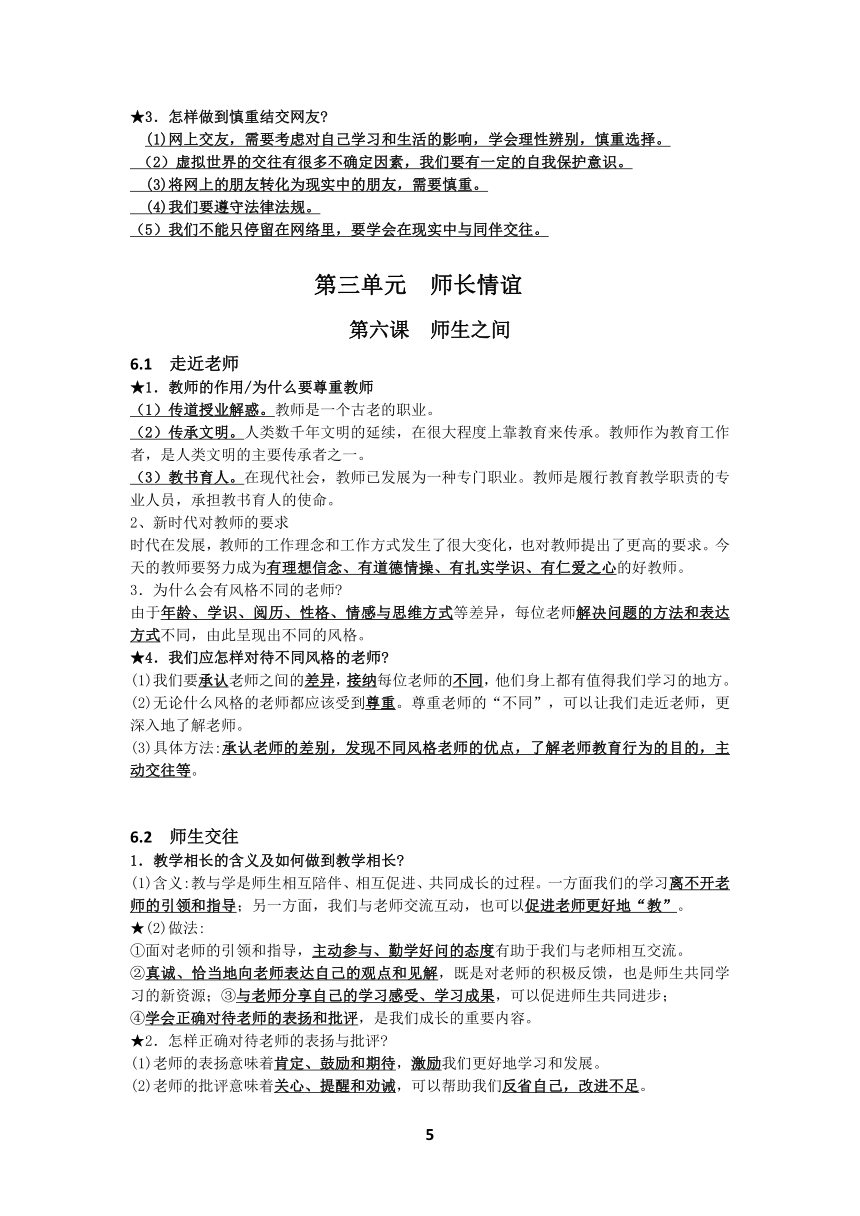 ★3．怎样做到慎重结交网友?
(1)网上交友，需要考虑对自己学习和生活的影响，学会理性辨别，慎重选择。
（2）虚拟世界的交往有很多不确定因素，我们要有一定的自我保护意识。
(3)将网上的朋友转化为现实中的朋友，需要慎重。
(4)我们要遵守法律法规。
（5）我们不能只停留在网络里，要学会在现实中与同伴交往。

第三单元　师长情谊

第六课　师生之间

6.1　走近老师
★1．教师的作用/为什么要尊重教师
（1）传道授业解惑。教师是一个古老的职业。
（2）传承文明。人类数千年文明的延续，在很大程度上靠教育来传承。教师作为教育工作者，是人类文明的主要传承者之一。
（3）教书育人。在现代社会，教师已发展为一种专门职业。教师是履行教育教学职责的专业人员，承担教书育人的使命。
2、新时代对教师的要求
时代在发展，教师的工作理念和工作方式发生了很大变化，也对教师提出了更高的要求。今天的教师要努力成为有理想信念、有道德情操、有扎实学识、有仁爱之心的好教师。
3．为什么会有风格不同的老师?
由于年龄、学识、阅历、性格、情感与思维方式等差异，每位老师解决问题的方法和表达方式不同，由此呈现出不同的风格。
★4．我们应怎样对待不同风格的老师?
(1)我们要承认老师之间的差异，接纳每位老师的不同，他们身上都有值得我们学习的地方。
(2)无论什么风格的老师都应该受到尊重。尊重老师的“不同”，可以让我们走近老师，更深入地了解老师。
(3)具体方法:承认老师的差别，发现不同风格老师的优点，了解老师教育行为的目的，主动交往等。

6.2　师生交往
1．教学相长的含义及如何做到教学相长?
(1)含义:教与学是师生相互陪伴、相互促进、共同成长的过程。一方面我们的学习离不开老师的引领和指导；另一方面，我们与老师交流互动，也可以促进老师更好地“教”。
★(2)做法:
①面对老师的引领和指导，主动参与、勤学好问的态度有助于我们与老师相互交流。
②真诚、恰当地向老师表达自己的观点和见解，既是对老师的积极反馈，也是师生共同学习的新资源；③与老师分享自己的学习感受、学习成果，可以促进师生共同进步；
④学会正确对待老师的表扬和批评，是我们成长的重要内容。
★2．怎样正确对待老师的表扬与批评?
(1)老师的表扬意味着肯定、鼓励和期待，激励我们更好地学习和发展。
(2)老师的批评意味着关心、提醒和劝诫，可以帮助我们反省自己，改进不足。

5